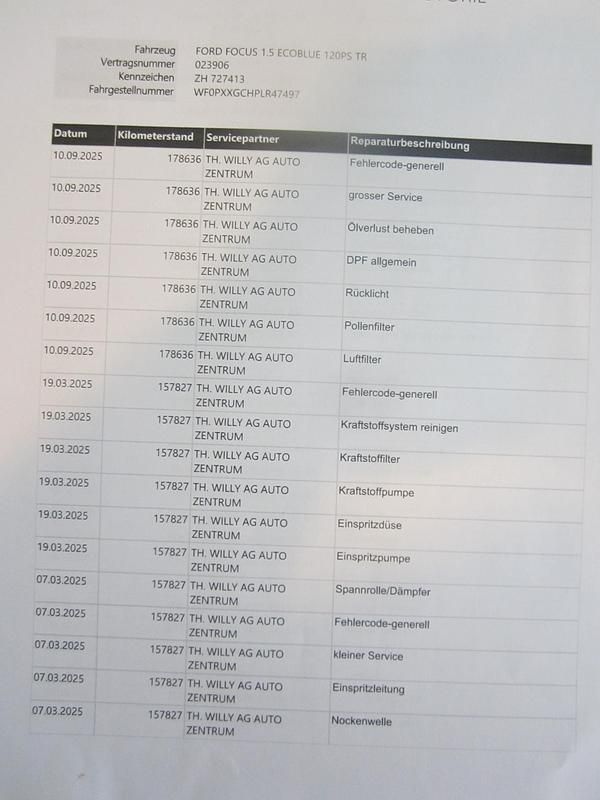 Fahrzeug FORD FOCUS 1.5 ECOBLUE 120PS TR
Vertragsnummer 023906
Kennzeichen ZH 727413
Fahrgestellnummer WF0PXXGCHPLR47497

| Datum | Kilometerstand | Servicepartner | Reparaturbeschreibung |
|---|---|---|---|
| 10.09.2025 | 178636 | TH. WILLY AG AUTO ZENTRUM | Fehlercode-generell |
| 10.09.2025 | 178636 | TH. WILLY AG AUTO ZENTRUM | grosser Service |
| 10.09.2025 | 178636 | TH. WILLY AG AUTO ZENTRUM | Ölverlust beheben |
| 10.09.2025 | 178636 | TH. WILLY AG AUTO ZENTRUM | DPF allgemein |
| 10.09.2025 | 178636 | TH. WILLY AG AUTO ZENTRUM | Rücklicht |
| 10.09.2025 | 178636 | TH. WILLY AG AUTO ZENTRUM | Pollenfilter |
| 10.09.2025 | 178636 | TH. WILLY AG AUTO ZENTRUM | Luftfilter |
| 19.03.2025 | 157827 | TH. WILLY AG AUTO ZENTRUM | Fehlercode-generell |
| 19.03.2025 | 157827 | TH. WILLY AG AUTO ZENTRUM | Kraftstoffsystem reinigen |
| 19.03.2025 | 157827 | TH. WILLY AG AUTO ZENTRUM | Kraftstoffilter |
| 19.03.2025 | 157827 | TH. WILLY AG AUTO ZENTRUM | Kraftstoffpumpe |
| 19.03.2025 | 157827 | TH. WILLY AG AUTO ZENTRUM | Einspritzdüse |
| 19.03.2025 | 157827 | TH. WILLY AG AUTO ZENTRUM | Einspritzpumpe |
| 07.03.2025 | 157827 | TH. WILLY AG AUTO ZENTRUM | Spannrolle/Dämpfer |
| 07.03.2025 | 157827 | TH. WILLY AG AUTO ZENTRUM | Fehlercode-generell |
| 07.03.2025 | 157827 | TH. WILLY AG AUTO ZENTRUM | kleiner Service |
| 07.03.2025 | 157827 | TH. WILLY AG AUTO ZENTRUM | Einspritzleitung |
| 07.03.2025 | 157827 | TH. WILLY AG AUTO ZENTRUM | Nockenwelle |